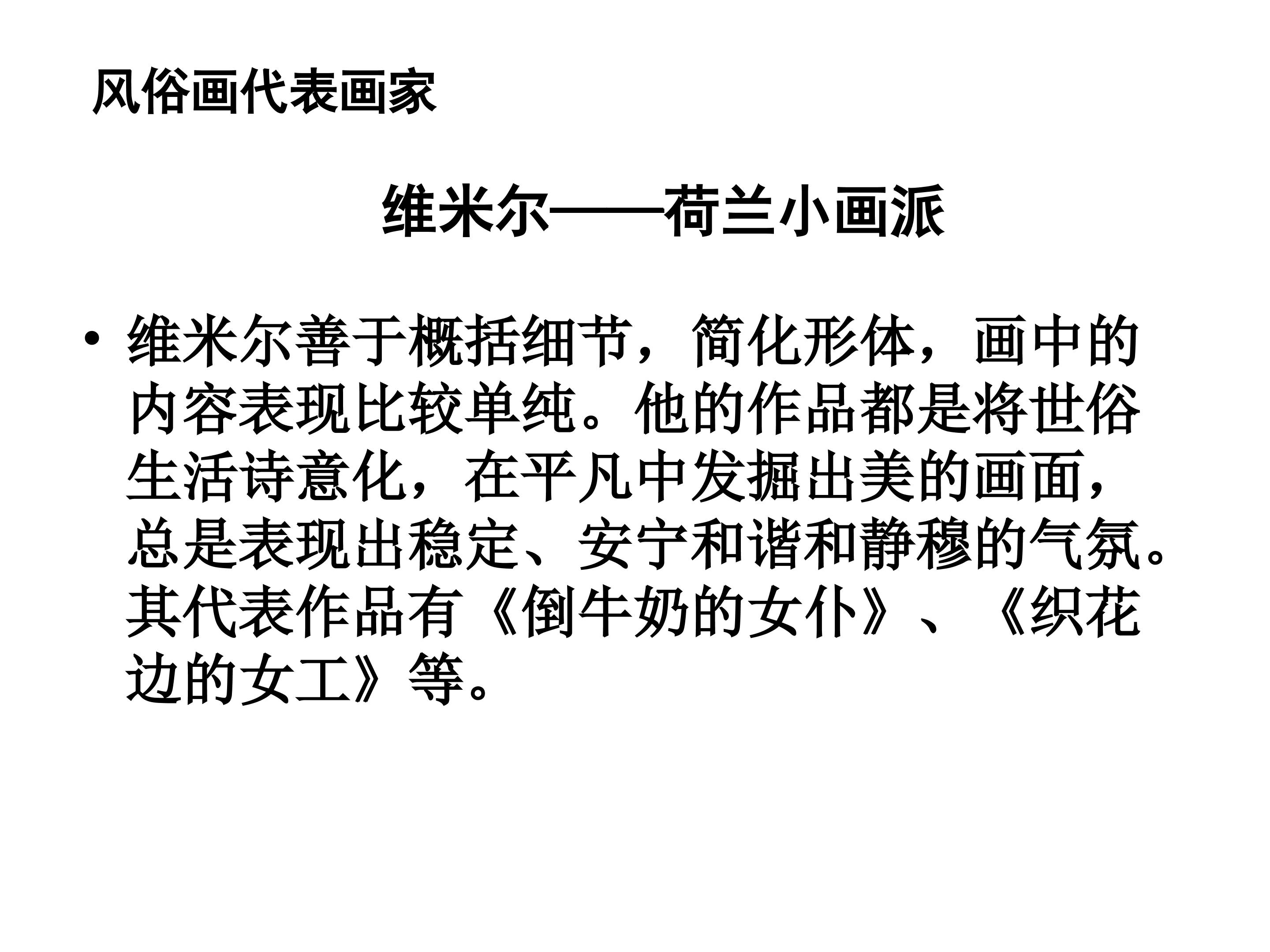 风俗画代表画家

维米尔——荷兰小画派

• 维米尔善于概括细节，简化形体，画中的内容表现比较单纯。他的作品都是将世俗生活诗意化，在平凡中发掘出美的画面，总是表现出稳定、安宁和谐和静穆的气氛。其代表作品有《倒牛奶的女仆》、《织花边的女工》等。